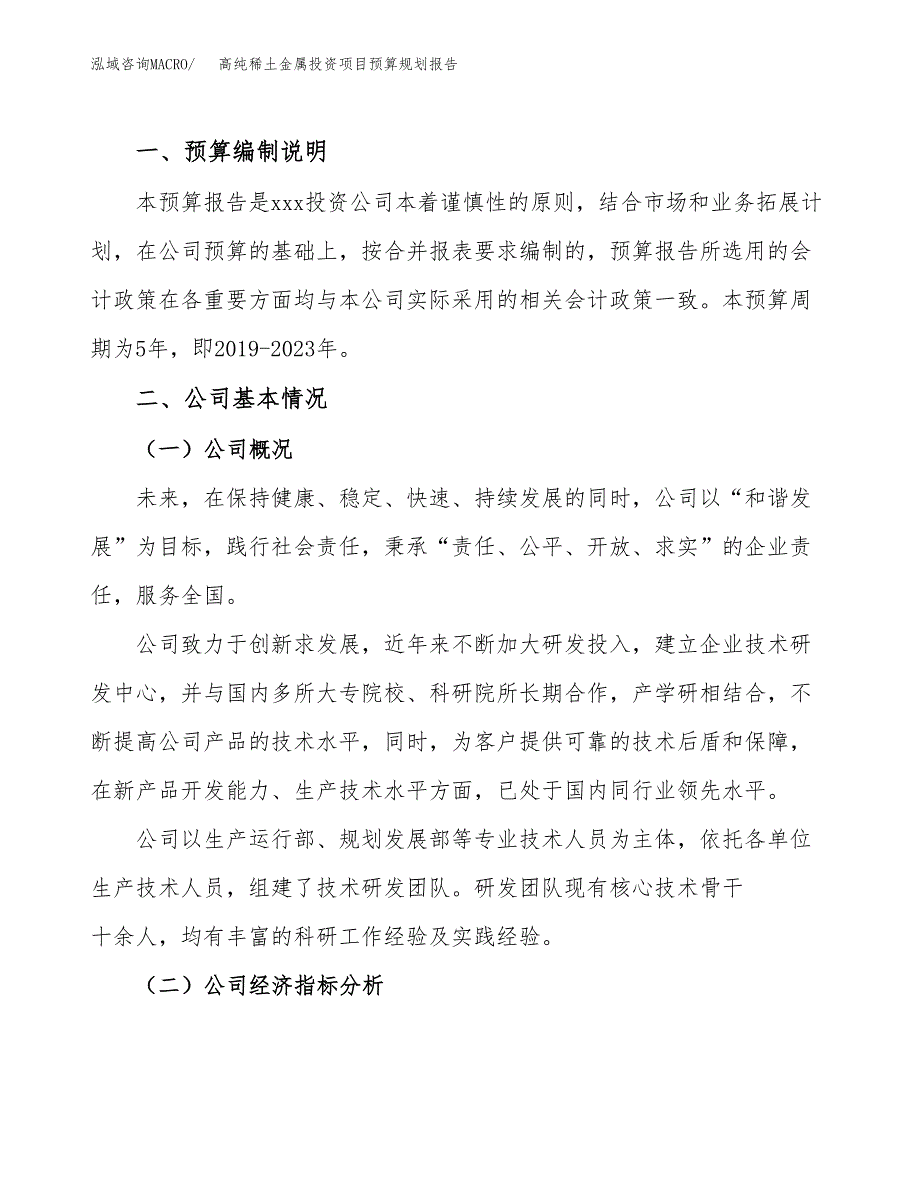 泓域咨询MACRO/　高纯稀土金属投资项目预算规划报告

一、预算编制说明

本预算报告是xxx投资公司本着谨慎性的原则，结合市场和业务拓展计划，在公司预算的基础上，按合并报表要求编制的，预算报告所选用的会计政策在各重要方面均与本公司实际采用的相关会计政策一致。本预算周期为5年，即2019-2023年。

二、公司基本情况

（一）公司概况

未来，在保持健康、稳定、快速、持续发展的同时，公司以“和谐发展”为目标，践行社会责任，秉承“责任、公平、开放、求实”的企业责任，服务全国。

公司致力于创新求发展，近年来不断加大研发投入，建立企业技术研发中心，并与国内多所大专院校、科研院所长期合作，产学研相结合，不断提高公司产品的技术水平，同时，为客户提供可靠的技术后盾和保障，在新产品开发能力、生产技术水平方面，已处于国内同行业领先水平。

公司以生产运行部、规划发展部等专业技术人员为主体，依托各单位生产技术人员，组建了技术研发团队。研发团队现有核心技术骨干十余人，均有丰富的科研工作经验及实践经验。

（二）公司经济指标分析